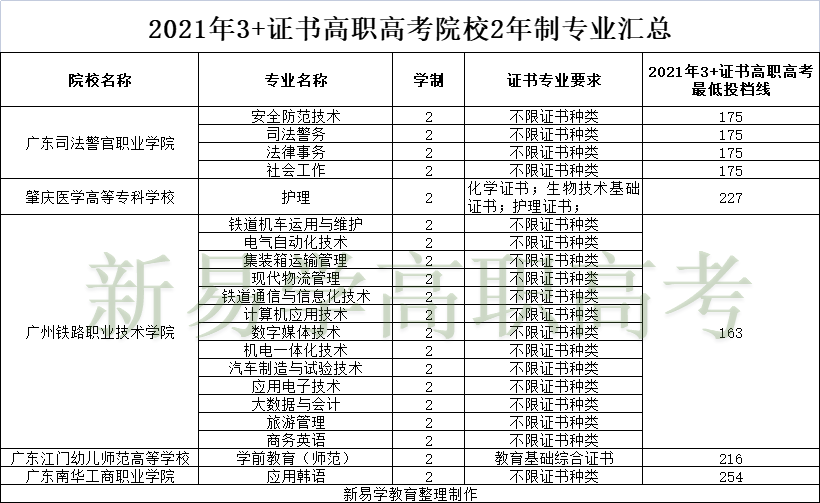 2021年3+证书高职高考院校2年制专业汇总

| 院校名称 | 专业名称 | 学制 | 证书专业要求 | 2021年3+证书高职高考最低投档线 |
|---|---|---|---|---|
| 广东司法警官职业学院 | 安全防范技术 | 2 | 不限证书种类 | 175 |
| | 司法警务 | 2 | 不限证书种类 | 175 |
| | 法律事务 | 2 | 不限证书种类 | 175 |
| | 社会工作 | 2 | 不限证书种类 | 175 |
| 肇庆医学高等专科学校 | 护理 | 2 | 化学证书；生物技术基础证书；护理证书； | 227 |
| 广州铁路职业技术学院 | 铁道机车运用与维护 | 2 | 不限证书种类 | 163 |
| | 电气自动化技术 | 2 | 不限证书种类 | |
| | 集装箱运输管理 | 2 | 不限证书种类 | |
| | 现代物流管理 | 2 | 不限证书种类 | |
| | 铁道通信与信息化技术 | 2 | 不限证书种类 | |
| | 计算机应用技术 | 2 | 不限证书种类 | |
| | 数字媒体技术 | 2 | 不限证书种类 | |
| | 机电一体化技术 | 2 | 不限证书种类 | |
| | 汽车制造与试验技术 | 2 | 不限证书种类 | |
| | 应用电子技术 | 2 | 不限证书种类 | |
| | 大数据与会计 | 2 | 不限证书种类 | |
| | 旅游管理 | 2 | 不限证书种类 | |
| | 商务英语 | 2 | 不限证书种类 | |
| 广东江门幼儿师范高等学校 | 学前教育（师范） | 2 | 教育基础综合证书 | 216 |
| 广东南华工商职业学院 | 应用韩语 | 2 | 不限证书种类 | 254 |

新易学教育整理制作

新易学高职高考